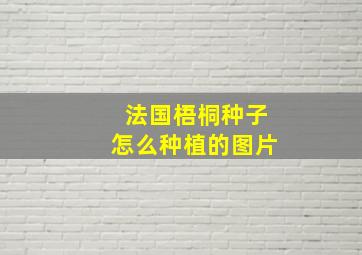 法国梧桐种子
怎么种植的图片